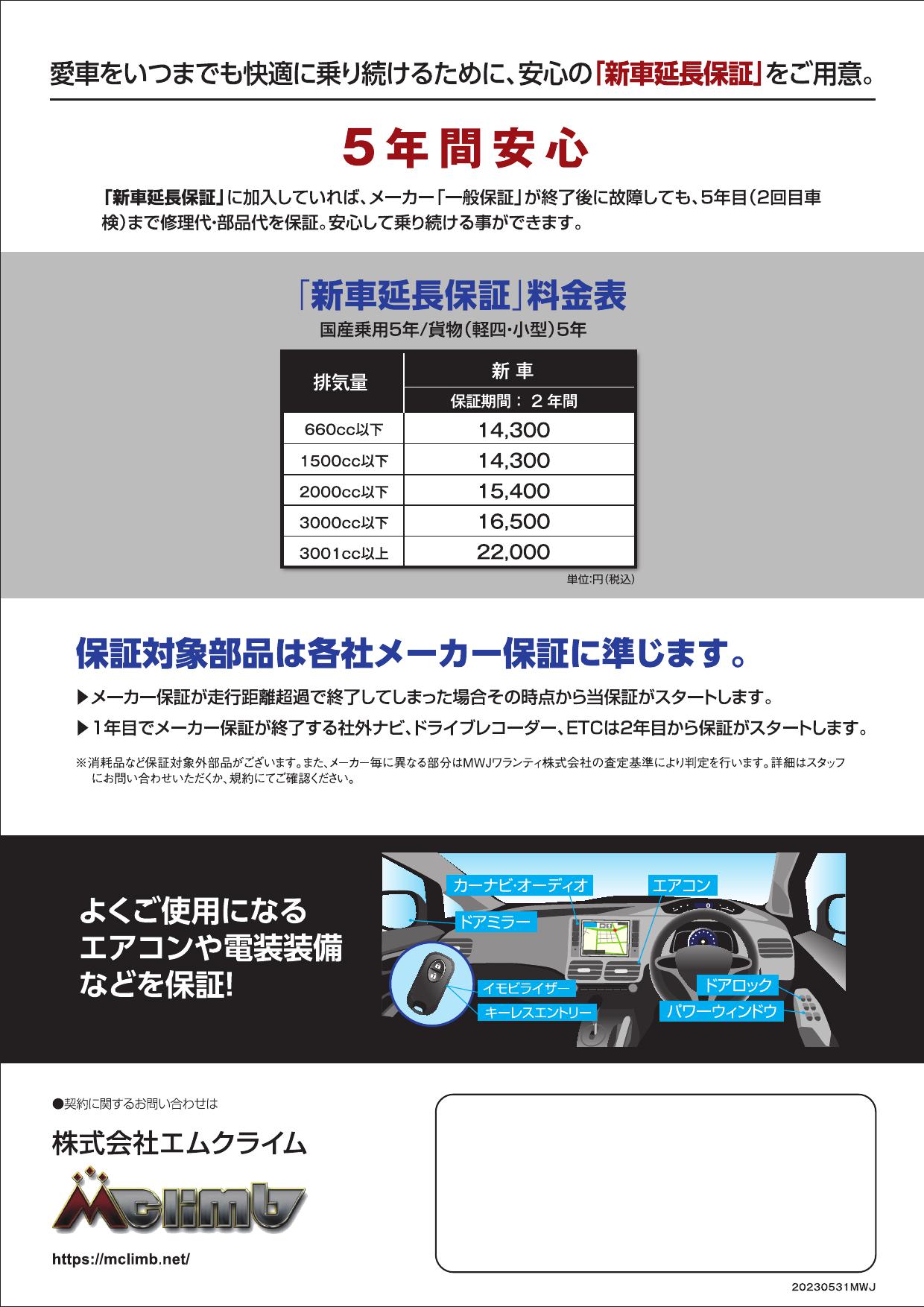 愛車をいつまでも快適に乗り続けるために、安心の「新車延長保証」をご用意。

5年間安心

「新車延長保証」に加入していれば、メーカー「一般保証」が終了後に故障しても、5年目（2回目車検）まで修理代・部品代を保証。安心して乗り続ける事ができます。

「新車延長保証」料金表

国産乗用5年/貨物（軽四・小型）5年

| 排気量 | 新 車 保証期間：２年間 |
|---|---|
| 660cc以下 | 14,300 |
| 1500cc以下 | 14,300 |
| 2000cc以下 | 15,400 |
| 3000cc以下 | 16,500 |
| 3001cc以上 | 22,000 |

単位:円（税込）

保証対象部品は各社メーカー保証に準じます。

▶メーカー保証が走行距離超過で終了してしまった場合その時点から当保証がスタートします。

▶1年目でメーカー保証が終了する社外ナビ、ドライブレコーダー、ETCは2年目から保証がスタートします。

※消耗品など保証対象外部品がございます。また、メーカー毎に異なる部分はMWJワランティ株式会社の査定基準により判定を行います。詳細はスタッフにお問い合わせいただくか、規約にてご確認ください。

よくご使用になる
エアコンや電装装備
などを保証!

カーナビ・オーディオ
エアコン
ドアミラー
イモビライザー
キーレスエントリー
ドアロック
パワーウィンドウ

●契約に関するお問い合わせは

株式会社エムクライム

Mclimb

https://mclimb.net/

20230531MWJ